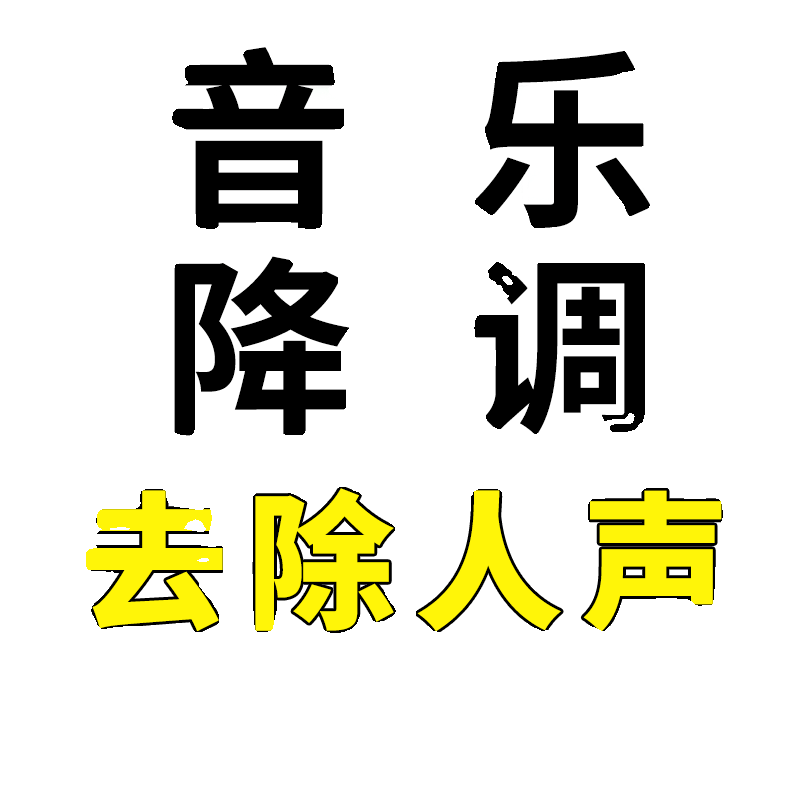 音乐
降调
去除人声